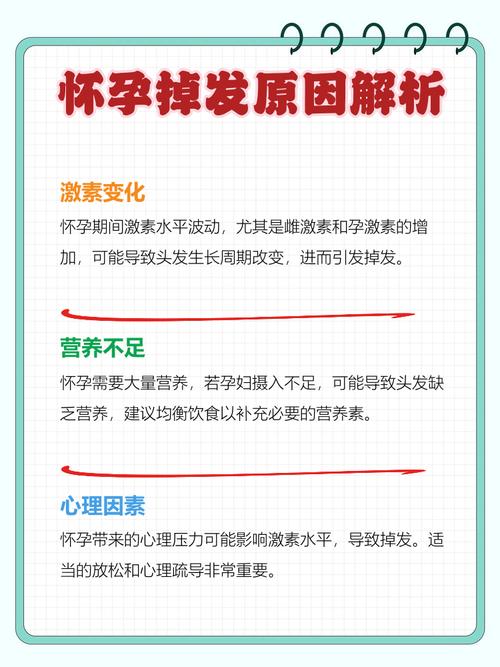 怀孕掉发原因解析

激素变化

怀孕期间激素水平波动，尤其是雌激素和孕激素的增加，可能导致头发生长周期改变，进而引发掉发。

营养不足

怀孕需要大量营养，若孕妇摄入不足，可能导致头发缺乏营养，建议均衡饮食以补充必要的营养素。

心理因素

怀孕带来的心理压力可能影响激素水平，导致掉发。适当的放松和心理疏导非常重要。